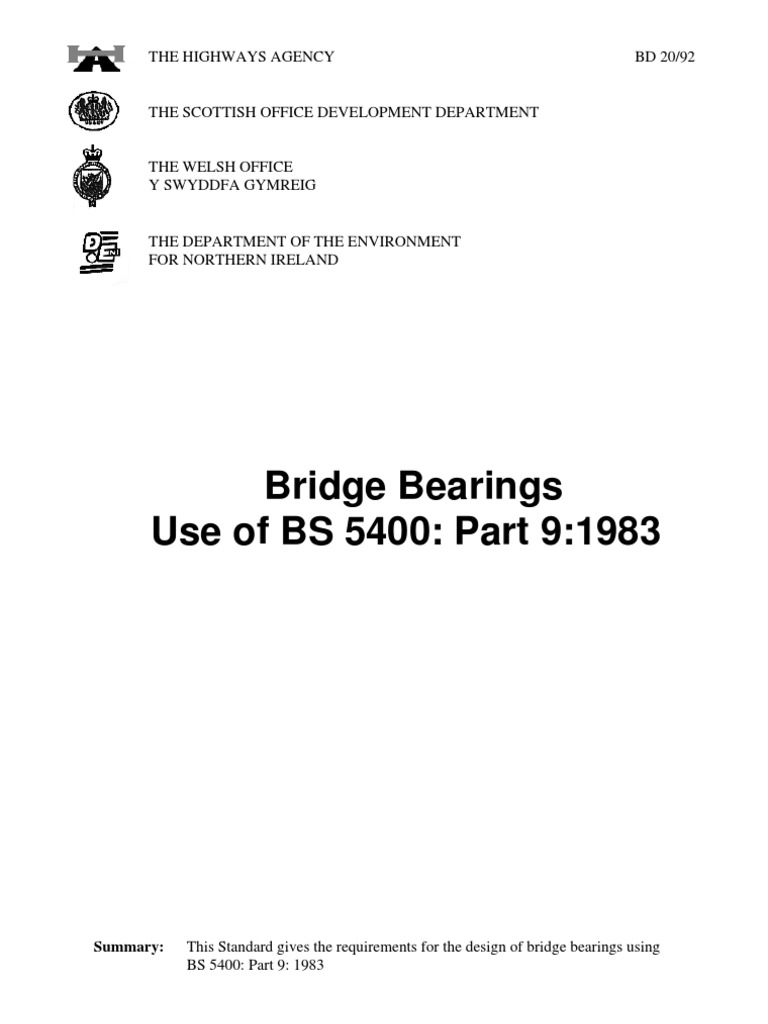 THE HIGHWAYS AGENCY BD 20/92

THE SCOTTISH OFFICE DEVELOPMENT DEPARTMENT

THE WELSH OFFICE
Y SWYDDFA GYMREIG

THE DEPARTMENT OF THE ENVIRONMENT
FOR NORTHERN IRELAND

Bridge Bearings
Use of BS 5400: Part 9:1983

Summary: This Standard gives the requirements for the design of bridge bearings using BS 5400: Part 9: 1983